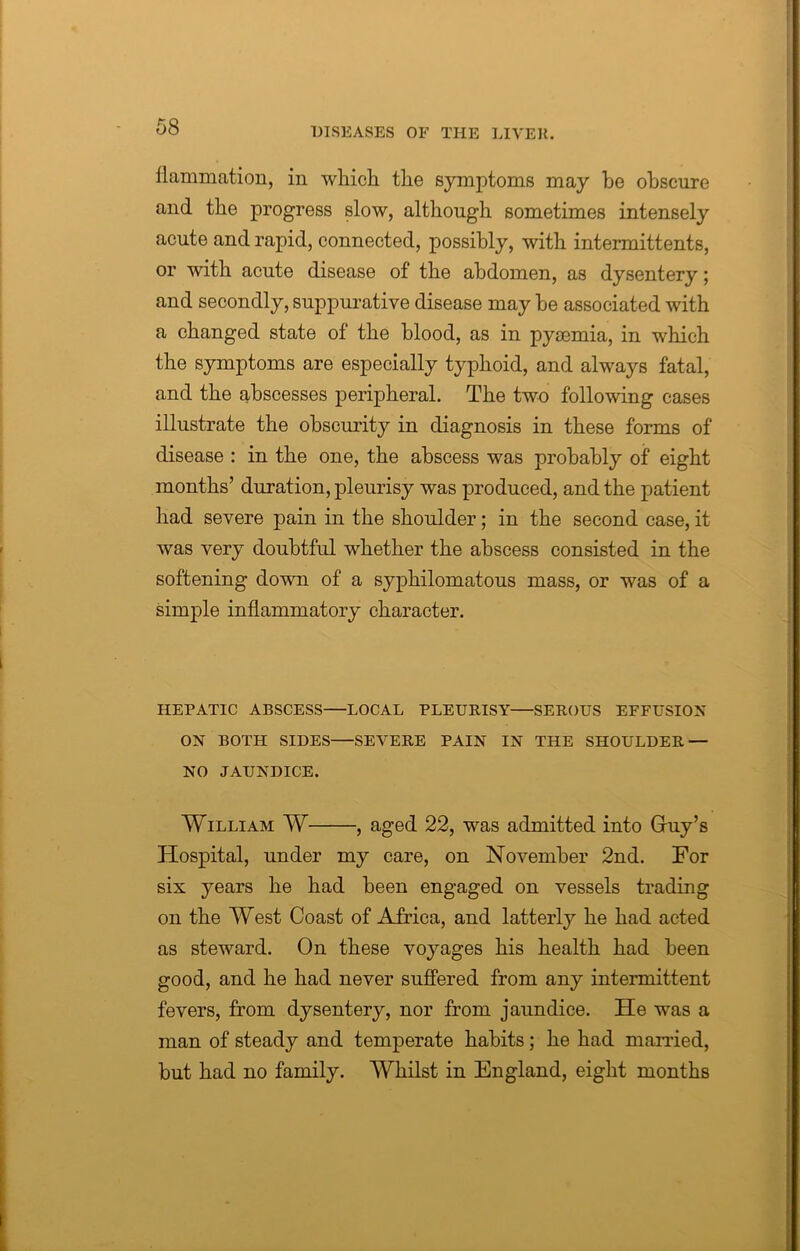 58 DISEASES OF THE LIVER.

flammation, in which the symptoms may be obscure and the progress slow, although sometimes intensely acute and rapid, connected, possibly, with intermittents, or with acute disease of the abdomen, as dysentery; and secondly, suppurative disease may be associated with a changed state of the blood, as in pyæmia, in which the symptoms are especially typhoid, and always fatal, and the abscesses peripheral. The two following cases illustrate the obscurity in diagnosis in these forms of disease : in the one, the abscess was probably of eight months' duration, pleurisy was produced, and the patient had severe pain in the shoulder; in the second case, it was very doubtful whether the abscess consisted in the softening down of a syphilomatous mass, or was of a simple inflammatory character.

HEPATIC ABSCESS—LOCAL PLEURISY—SEROUS EFFUSION ON BOTH SIDES—SEVERE PAIN IN THE SHOULDER— NO JAUNDICE.

William W——, aged 22, was admitted into Guy's Hospital, under my care, on November 2nd. For six years he had been engaged on vessels trading on the West Coast of Africa, and latterly he had acted as steward. On these voyages his health had been good, and he had never suffered from any intermittent fevers, from dysentery, nor from jaundice. He was a man of steady and temperate habits; he had married, but had no family. Whilst in England, eight months